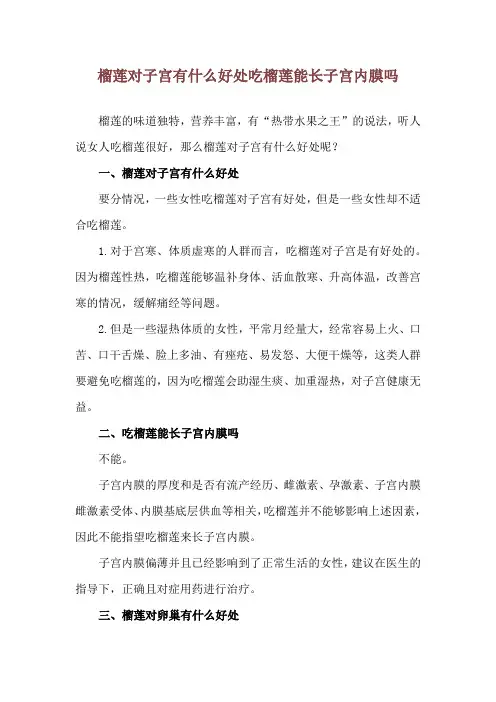 榴莲对子宫有什么好处吃榴莲能长子宫内膜吗

榴莲的味道独特，营养丰富，有“热带水果之王”的说法，听人说女人吃榴莲很好，那么榴莲对子宫有什么好处呢？

一、榴莲对子宫有什么好处

要分情况，一些女性吃榴莲对子宫有好处，但是一些女性却不适合吃榴莲。

1.对于宫寒、体质虚寒的人群而言，吃榴莲对子宫是有好处的。因为榴莲性热，吃榴莲能够温补身体、活血散寒、升高体温，改善宫寒的情况，缓解痛经等问题。

2.但是一些湿热体质的女性，平常月经量大，经常容易上火、口苦、口干舌燥、脸上多油、有痤疮、易发怒、大便干燥等，这类人群要避免吃榴莲的，因为吃榴莲会助湿生痰、加重湿热，对子宫健康无益。

二、吃榴莲能长子宫内膜吗

不能。

子宫内膜的厚度和是否有流产经历、雌激素、孕激素、子宫内膜雌激素受体、内膜基底层供血等相关，吃榴莲并不能够影响上述因素，因此不能指望吃榴莲来长子宫内膜。

子宫内膜偏薄并且已经影响到了正常生活的女性，建议在医生的指导下，正确且对症用药进行治疗。

三、榴莲对卵巢有什么好处